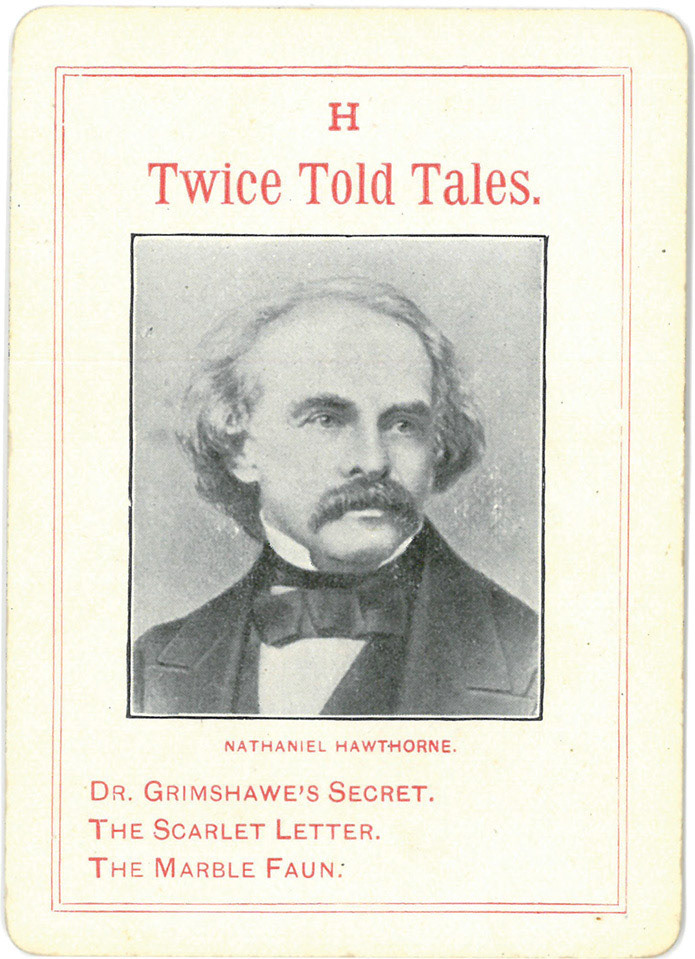 H

Twice Told Tales.

NATHANIEL HAWTHORNE.

DR. GRIMSHAWE'S SECRET.
THE SCARLET LETTER.
THE MARBLE FAUN.